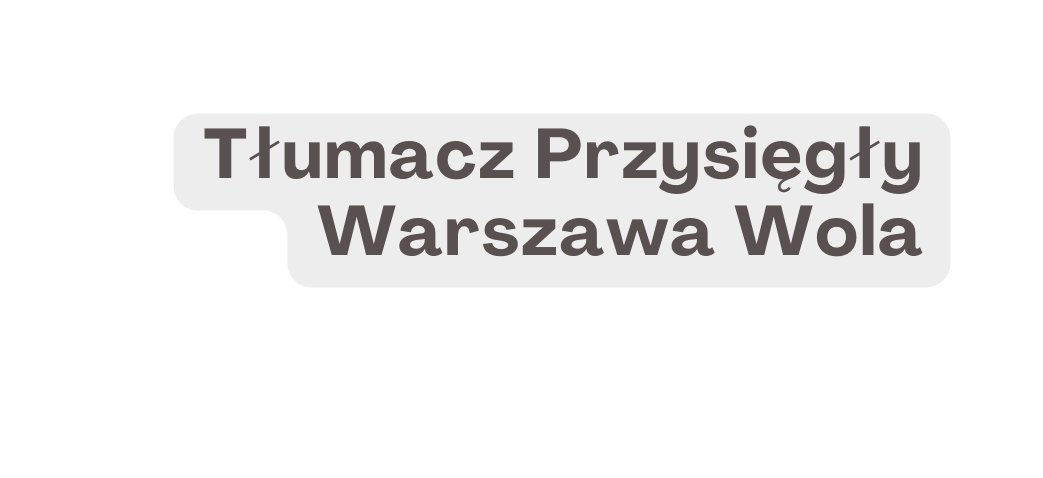 Tłumacz Przysięgły Warszawa Wola